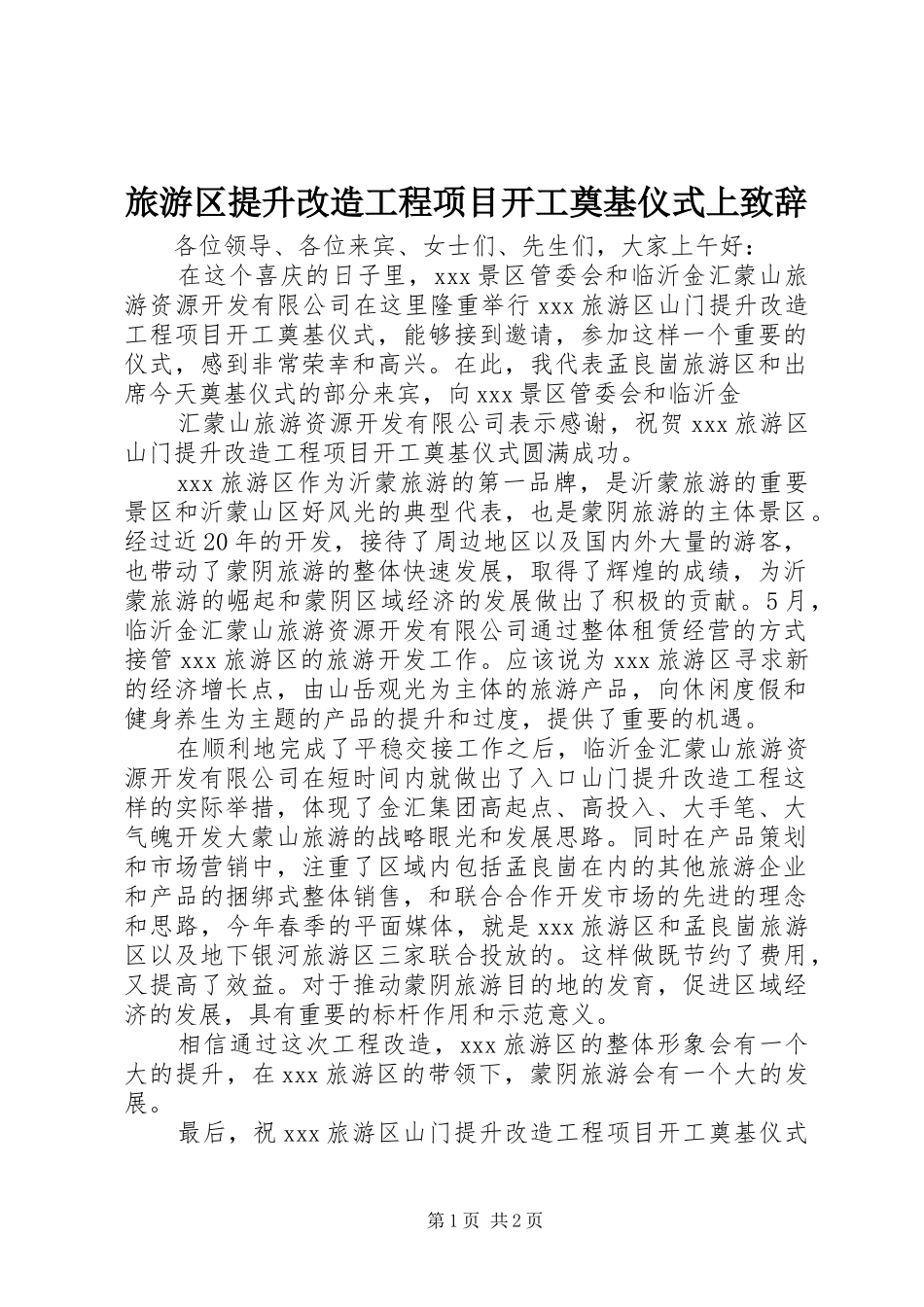 旅游区提升改造工程项目开工奠基仪式上致辞

各位领导、各位来宾、女士们、先生们，大家上午好：

在这个喜庆的日子里，xxx 景区管委会和临沂金汇蒙山旅游资源开发有限公司在这里隆重举行 xxx 旅游区山门提升改造工程项目开工奠基仪式，能够接到邀请，参加这样一个重要的仪式，感到非常荣幸和高兴。在此，我代表孟良崮旅游区和出席今天奠基仪式的部分来宾，向 xxx 景区管委会和临沂金

汇蒙山旅游资源开发有限公司表示感谢，祝贺 xxx 旅游区山门提升改造工程项目开工奠基仪式圆满成功。

xxx 旅游区作为沂蒙旅游的第一品牌，是沂蒙旅游的重要景区和沂蒙山区好风光的典型代表，也是蒙阴旅游的主体景区。经过近 20 年的开发，接待了周边地区以及国内外大量的游客，也带动了蒙阴旅游的整体快速发展，取得了辉煌的成绩，为沂蒙旅游的崛起和蒙阴区域经济的发展做出了积极的贡献。5 月，临沂金汇蒙山旅游资源开发有限公司通过整体租赁经营的方式接管 xxx 旅游区的旅游开发工作。应该说为 xxx 旅游区寻求新的经济增长点，由山岳观光为主体的旅游产品，向休闲度假和健身养生为主题的产品的提升和过度，提供了重要的机遇。

在顺利地完成了平稳交接工作之后，临沂金汇蒙山旅游资源开发有限公司在短时间内就做出了入口山门提升改造工程这样的实际举措，体现了金汇集团高起点、高投入、大手笔、大气魄开发大蒙山旅游的战略眼光和发展思路。同时在产品策划和市场营销中，注重了区域内包括孟良崮在内的其他旅游企业和产品的捆绑式整体销售，和联合合作开发市场的先进的理念和思路，今年春季的平面媒体，就是 xxx 旅游区和孟良崮旅游区以及地下银河旅游区三家联合投放的。这样做既节约了费用，又提高了效益。对于推动蒙阴旅游目的地的发育，促进区域经济的发展，具有重要的标杆作用和示范意义。

相信通过这次工程改造，xxx 旅游区的整体形象会有一个大的提升，在 xxx 旅游区的带领下，蒙阴旅游会有一个大的发展。

最后，祝 xxx 旅游区山门提升改造工程项目开工奠基仪式

第 1 页 共 2 页